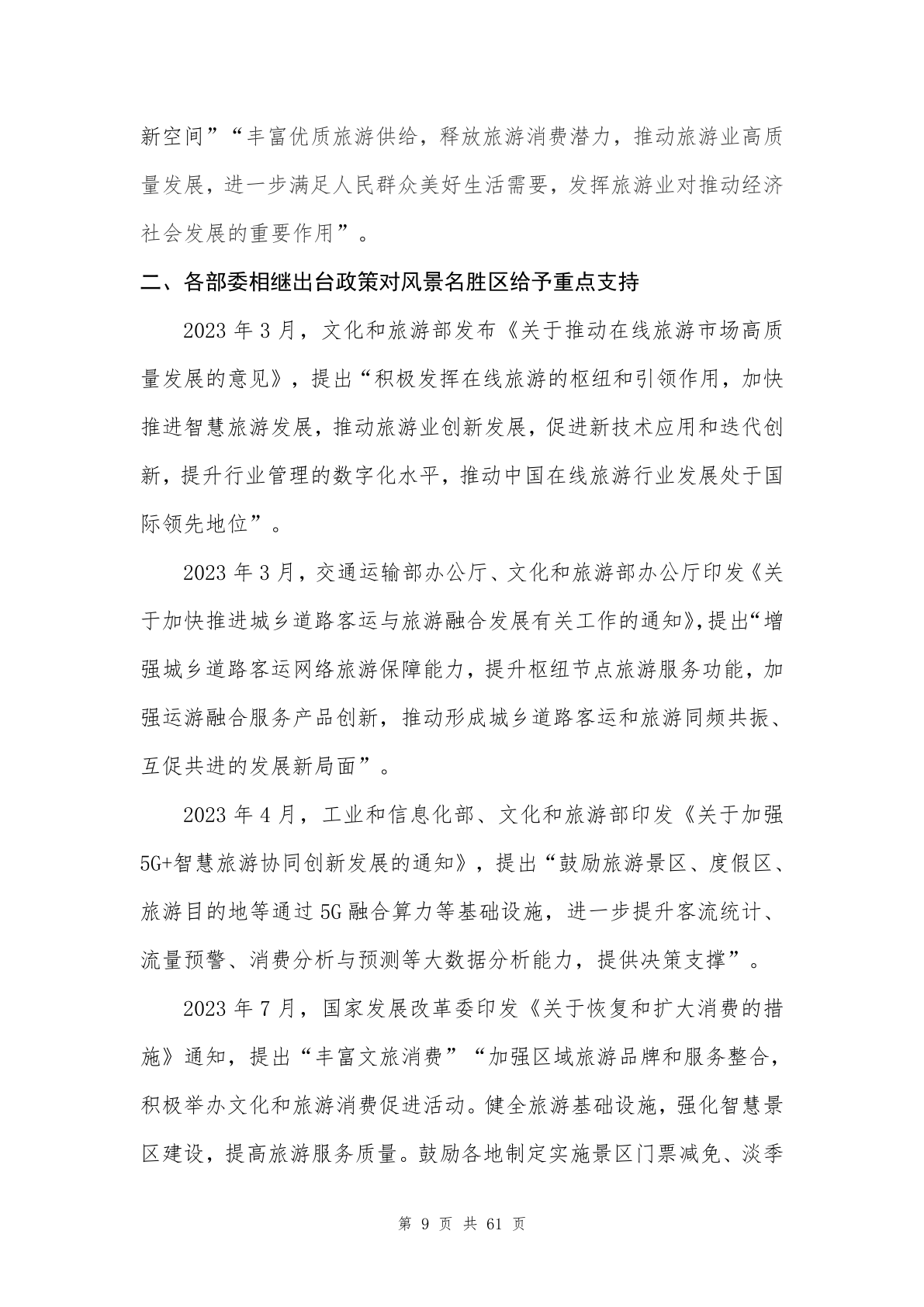 新空间”“丰富优质旅游供给，释放旅游消费潜力，推动旅游业高质量发展，进一步满足人民群众美好生活需要，发挥旅游业对推动经济社会发展的重要作用”。

二、各部委相继出台政策对风景名胜区给予重点支持

2023 年 3 月，文化和旅游部发布《关于推动在线旅游市场高质量发展的意见》，提出“积极发挥在线旅游的枢纽和引领作用，加快推进智慧旅游发展，推动旅游业创新发展，促进新技术应用和迭代创新，提升行业管理的数字化水平，推动中国在线旅游行业发展处于国际领先地位”。

2023 年 3 月，交通运输部办公厅、文化和旅游部办公厅印发《关于加快推进城乡道路客运与旅游融合发展有关工作的通知》，提出“增强城乡道路客运网络旅游保障能力，提升枢纽节点旅游服务功能，加强运游融合服务产品创新，推动形成城乡道路客运和旅游同频共振、互促共进的发展新局面”。

2023 年 4 月，工业和信息化部、文化和旅游部印发《关于加强 5G+智慧旅游协同创新发展的通知》，提出“鼓励旅游景区、度假区、旅游目的地等通过 5G 融合算力等基础设施，进一步提升客流统计、流量预警、消费分析与预测等大数据分析能力，提供决策支撑”。

2023 年 7 月，国家发展改革委印发《关于恢复和扩大消费的措施》通知，提出“丰富文旅消费”“加强区域旅游品牌和服务整合，积极举办文化和旅游消费促进活动。健全旅游基础设施，强化智慧景区建设，提高旅游服务质量。鼓励各地制定实施景区门票减免、淡季

第 9 页 共 61 页